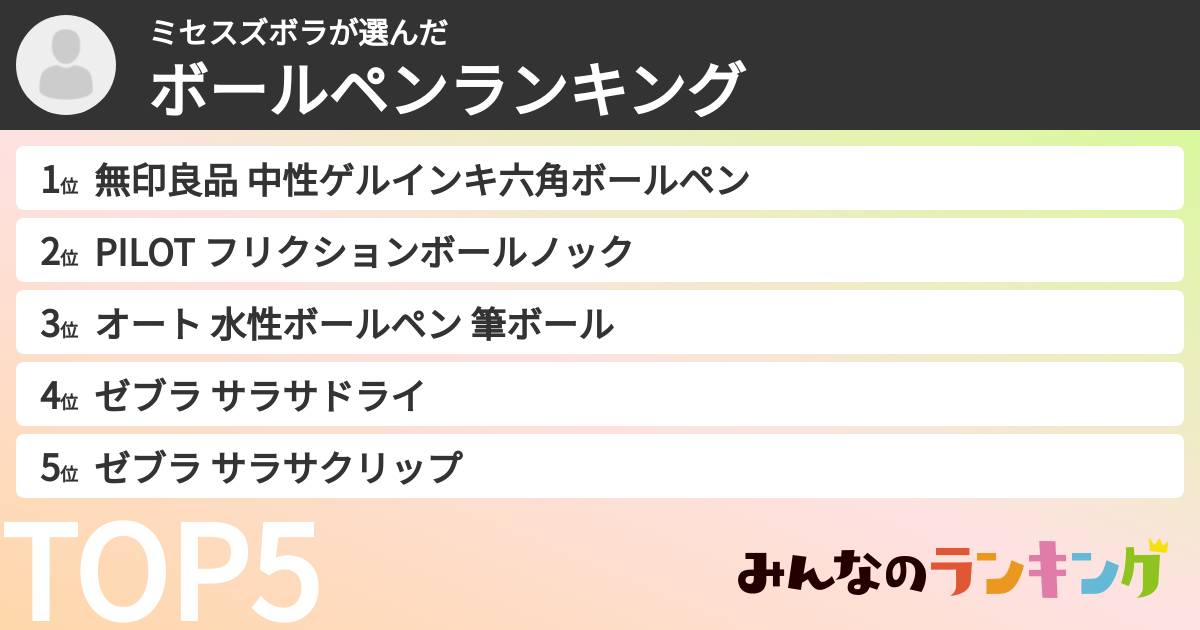 ミセスズボラが選んだ
ボールペンランキング

1位 無印良品 中性ゲルインキ六角ボールペン
2位 PILOT フリクションボールノック
3位 オート 水性ボールペン 筆ボール
4位 ゼブラ サラサドライ
5位 ゼブラ サラサクリップ

TOP5

みんなのランキング